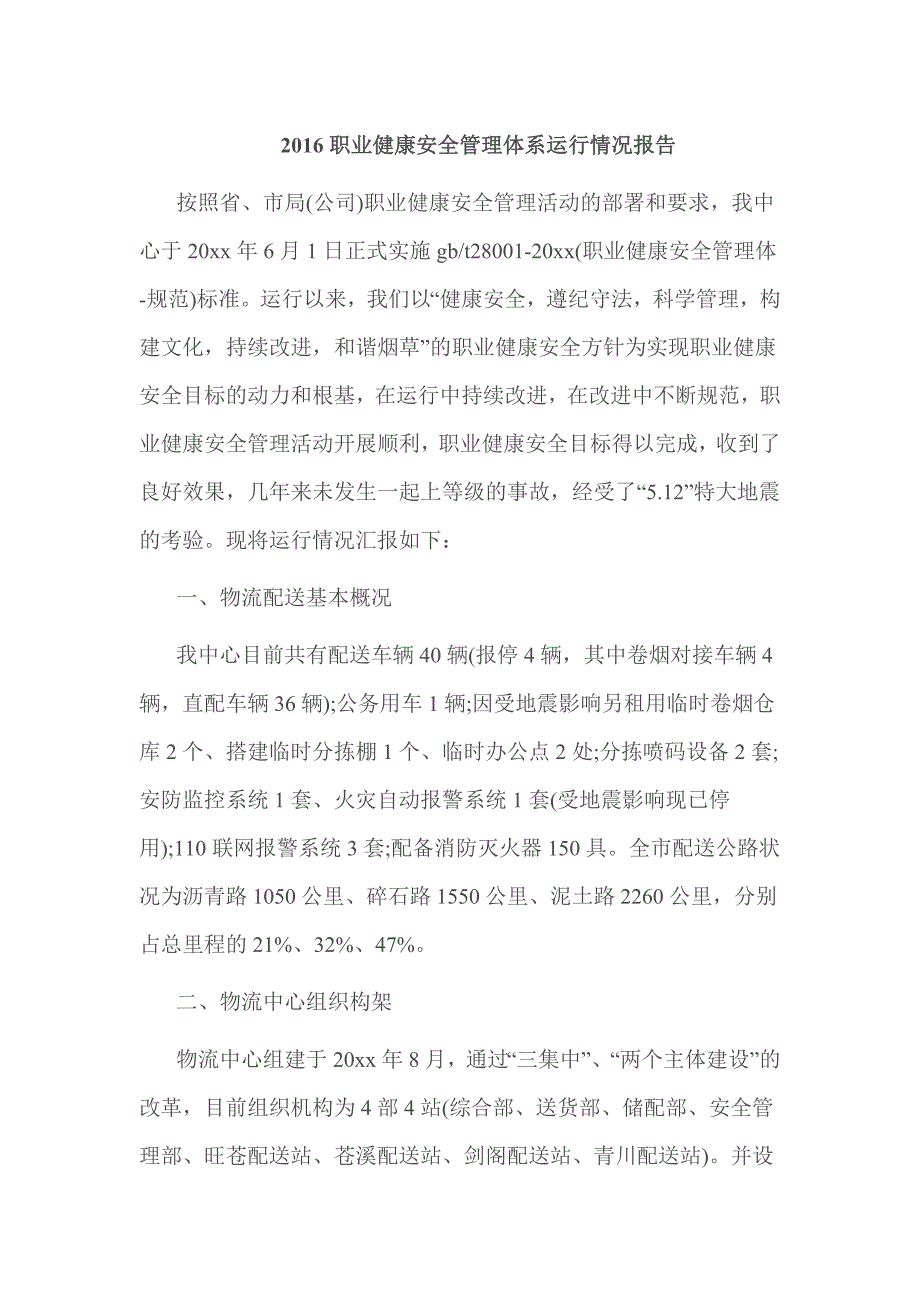 2016 职业健康安全管理体系运行情况报告

按照省、市局(公司)职业健康安全管理活动的部署和要求，我中心于 20xx 年 6 月 1 日正式实施 gb/t28001-20xx(职业健康安全管理体-规范)标准。运行以来，我们以“健康安全，遵纪守法，科学管理，构建文化，持续改进，和谐烟草”的职业健康安全方针为实现职业健康安全目标的动力和根基，在运行中持续改进，在改进中不断规范，职业健康安全管理活动开展顺利，职业健康安全目标得以完成，收到了良好效果，几年来未发生一起上等级的事故，经受了“5.12”特大地震的考验。现将运行情况汇报如下：

一、物流配送基本概况

我中心目前共有配送车辆 40 辆(报停 4 辆，其中卷烟对接车辆 4 辆，直配车辆 36 辆);公务用车 1 辆;因受地震影响另租用临时卷烟仓库 2 个、搭建临时分拣棚 1 个、临时办公点 2 处;分拣喷码设备 2 套;安防监控系统 1 套、火灾自动报警系统 1 套(受地震影响现已停用);110 联网报警系统 3 套;配备消防灭火器 150 具。全市配送公路状况为沥青路 1050 公里、碎石路 1550 公里、泥土路 2260 公里，分别占总里程的 21%、32%、47%。

二、物流中心组织构架

物流中心组建于 20xx 年 8 月，通过“三集中”、“两个主体建设”的改革，目前组织机构为 4 部 4 站(综合部、送货部、储配部、安全管理部、旺苍配送站、苍溪配送站、剑阁配送站、青川配送站)。并设